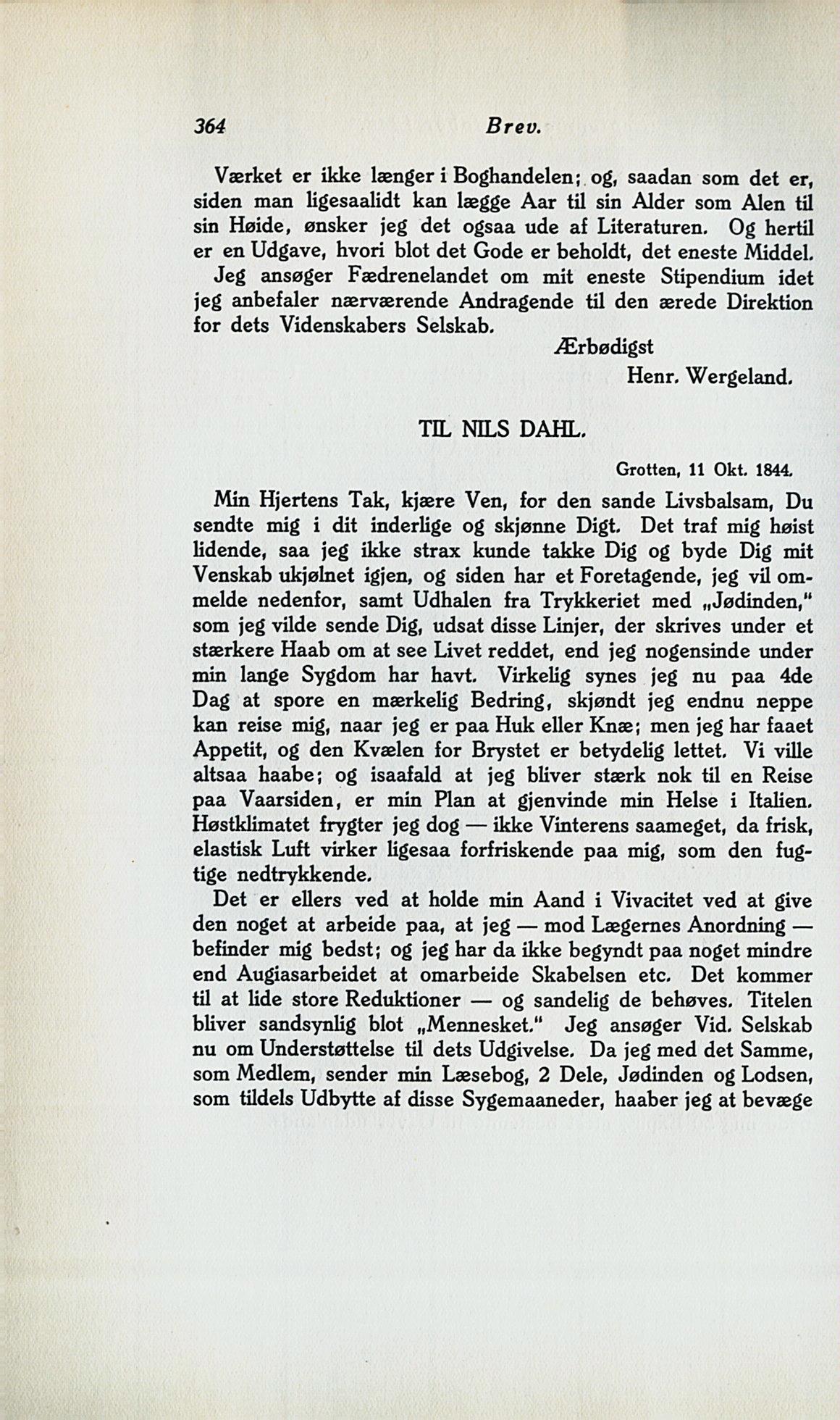 364 Brev.

Værket er ikke længer i Boghandelen; og, saadan som det er, siden man ligesaalidt kan lægge Aar til sin Alder som Alen til sin Høide, ønsker jeg det ogsaa ude af Literaturen. Og hertil er en Udgave, hvori blot det Gode er beholdt, det eneste Middel. Jeg ansøger Fædrenelandet om mit eneste Stipendium idet jeg anbefaler nærværende Andragende til den ærede Direktion for dets Videnskabers Selskab.

Ærbødigst
Henr. Wergeland.

TIL NILS DAHL.

Grotten, 11 Okt. 1844.

Min Hjertens Tak, kjære Ven, for den sande Livsbalsam, Du sendte mig i dit inderlige og skjønne Digt. Det traf mig høist lidende, saa jeg ikke strax kunde takke Dig og byde Dig mit Venskab ukjølnet igjen, og siden har et Foretagende, jeg vil ommelde nedenfor, samt Udhalen fra Trykkeriet med „Jødinden," som jeg vilde sende Dig, udsat disse Linjer, der skrives under et stærkere Haab om at see Livet reddet, end jeg nogensinde under min lange Sygdom har havt. Virkelig synes jeg nu paa 4de Dag at spore en mærkelig Bedring, skjøndt jeg endnu neppe kan reise mig, naar jeg er paa Huk eller Knæ; men jeg har faaet Appetit, og den Kvælen for Brystet er betydelig lettet. Vi ville altsaa haabe; og isaafald at jeg bliver stærk nok til en Reise paa Vaarsiden, er min Plan at gjenvinde min Helse i Italien. Høstklimatet frygter jeg dog — ikke Vinterens saameget, da frisk, elastisk Luft virker ligesaa forfriskende paa mig, som den fugtige nedtrykkende.

Det er ellers ved at holde min Aand i Vivacitet ved at give den noget at arbeide paa, at jeg — mod Lægernes Anordning — befinder mig bedst; og jeg har da ikke begyndt paa noget mindre end Augiasarbeidet at omarbeide Skabelsen etc. Det kommer til at lide store Reduktioner — og sandelig de behøves. Titelen bliver sandsynlig blot „Mennesket." Jeg ansøger Vid. Selskab nu om Understøttelse til dets Udgivelse. Da jeg med det Samme, som Medlem, sender min Læsebog, 2 Dele, Jødinden og Lodsen, som tildels Udbytte af disse Sygemaaneder, haaber jeg at bevæge